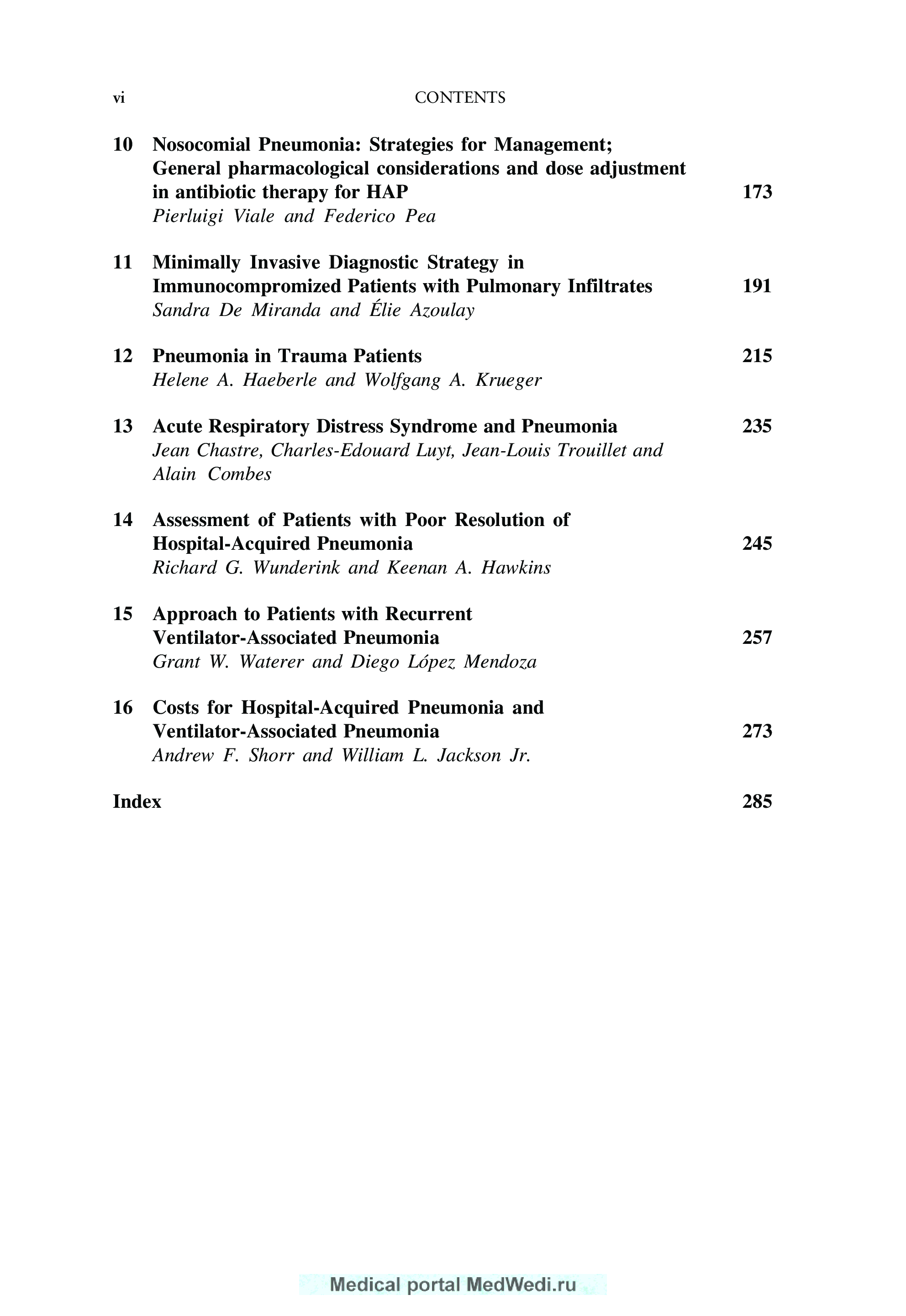 vi CONTENTS

10 Nosocomial Pneumonia: Strategies for Management; General pharmacological considerations and dose adjustment in antibiotic therapy for HAP 173
Pierluigi Viale and Federico Pea

11 Minimally Invasive Diagnostic Strategy in Immunocompromized Patients with Pulmonary Infiltrates 191
Sandra De Miranda and Élie Azoulay

12 Pneumonia in Trauma Patients 215
Helene A. Haeberle and Wolfgang A. Krueger

13 Acute Respiratory Distress Syndrome and Pneumonia 235
Jean Chastre, Charles-Edouard Luyt, Jean-Louis Trouillet and Alain Combes

14 Assessment of Patients with Poor Resolution of Hospital-Acquired Pneumonia 245
Richard G. Wunderink and Keenan A. Hawkins

15 Approach to Patients with Recurrent Ventilator-Associated Pneumonia 257
Grant W. Waterer and Diego López Mendoza

16 Costs for Hospital-Acquired Pneumonia and Ventilator-Associated Pneumonia 273
Andrew F. Shorr and William L. Jackson Jr.

Index 285

Medical portal MedWedi.ru